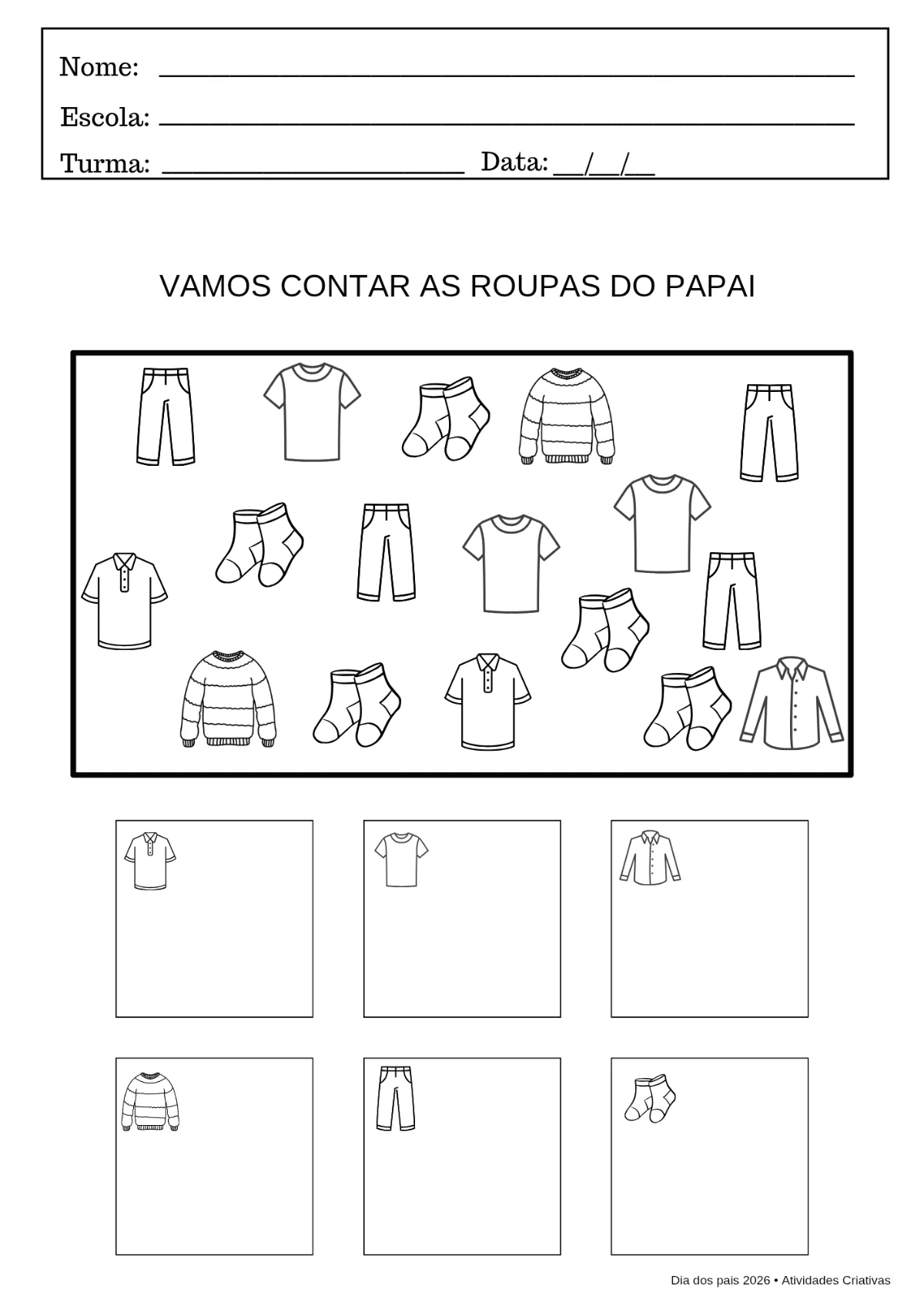 Nome: ____

Escola: ____

Turma: ____ Data: ____/____/____

VAMOS CONTAR AS ROUPAS DO PAPAI

Dia dos pais 2026 • Atividades Criativas